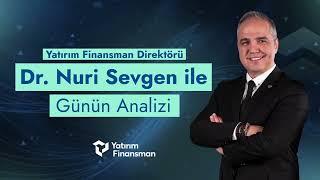 Yatırım Finansman Direktörü

Dr. Nuri Sevgen ile

Günün Analizi

Yatırım Finansman